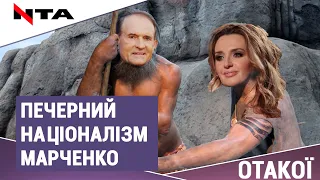 NTA

ПЕЧЕРНИЙ НАЦІОНАЛІЗМ МАРЧЕНКО

ОТАКОЇ